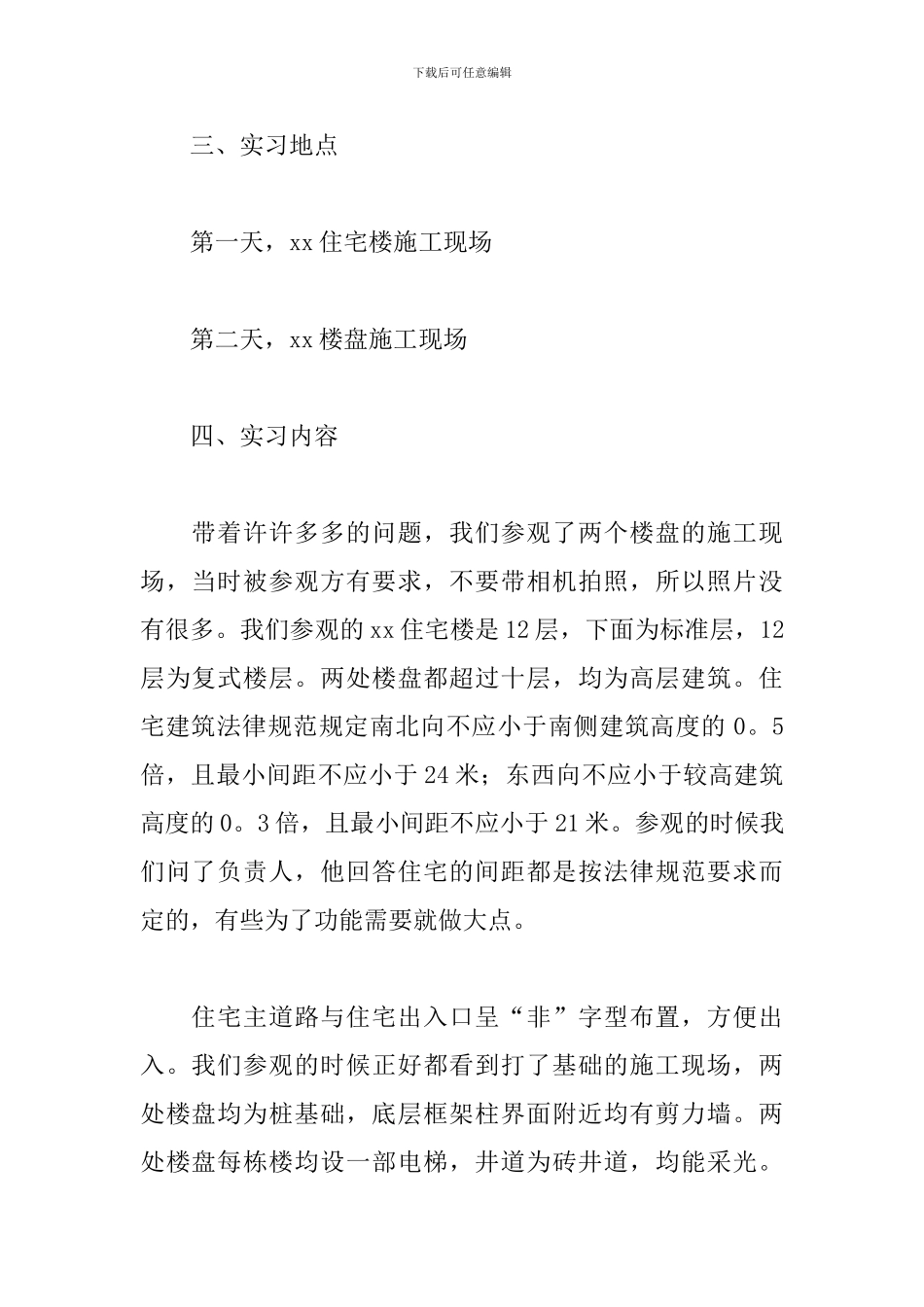 下载后可任意编辑

三、实习地点

第一天，xx 住宅楼施工现场

第二天，xx 楼盘施工现场

四、实习内容

带着许许多多的问题，我们参观了两个楼盘的施工现场，当时被参观方有要求，不要带相机拍照，所以照片没有很多。我们参观的 xx 住宅楼是 12 层，下面为标准层，12 层为复式楼层。两处楼盘都超过十层，均为高层建筑。住宅建筑法律规范规定南北向不应小于南侧建筑高度的 0。5 倍，且最小间距不应小于 24 米；东西向不应小于较高建筑高度的 0。3 倍，且最小间距不应小于 21 米。参观的时候我们问了负责人，他回答住宅的间距都是按法律规范要求而定的，有些为了功能需要就做大点。

住宅主道路与住宅出入口呈“非”字型布置，方便出入。我们参观的时候正好都看到打了基础的施工现场，两处楼盘均为桩基础，底层框架柱界面附近均有剪力墙。两处楼盘每栋楼均设一部电梯，井道为砖井道，均能采光。